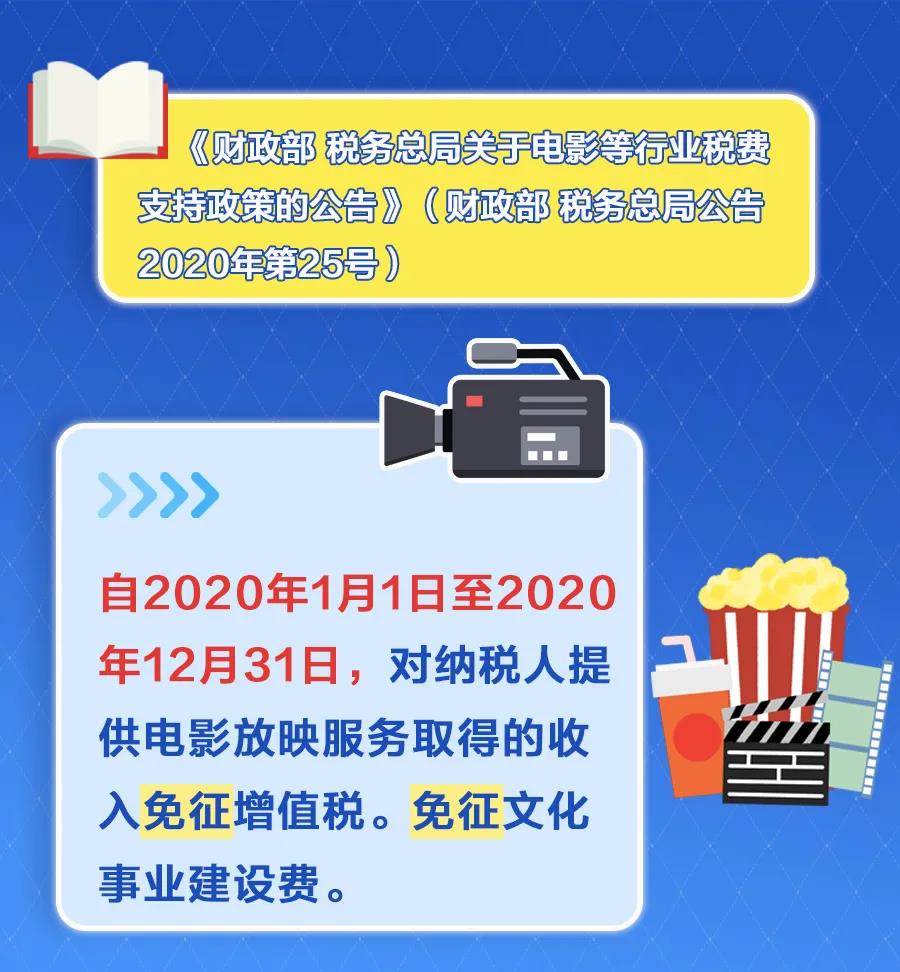 《财政部 税务总局关于电影等行业税费支持政策的公告》（财政部 税务总局公告2020年第25号）

自2020年1月1日至2020年12月31日，对纳税人提供电影放映服务取得的收入免征增值税。免征文化事业建设费。